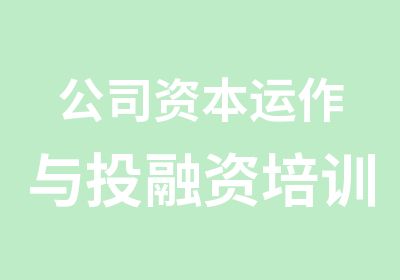 公司资本运作
与投融资培训